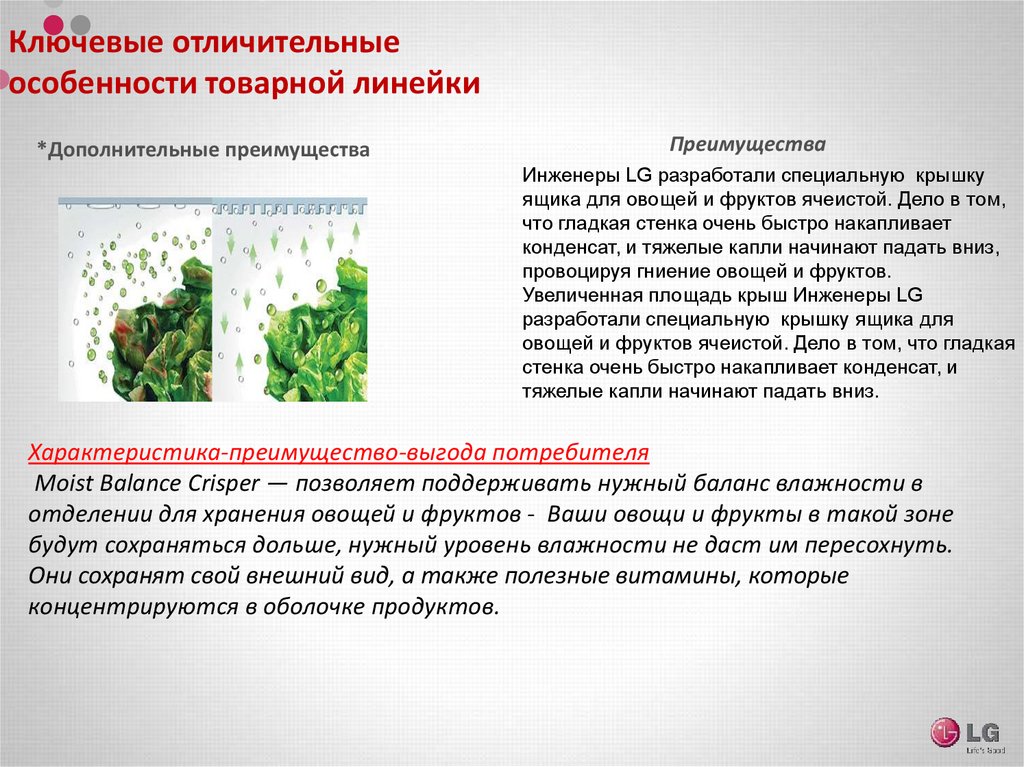 Ключевые отличительные особенности товарной линейки

*Дополнительные преимущества

Преимущества

Инженеры LG разработали специальную крышку ящика для овощей и фруктов ячеистой. Дело в том, что гладкая стенка очень быстро накапливает конденсат, и тяжелые капли начинают падать вниз, провоцируя гниение овощей и фруктов. Увеличенная площадь крыш Инженеры LG разработали специальную крышку ящика для овощей и фруктов ячеистой. Дело в том, что гладкая стенка очень быстро накапливает конденсат, и тяжелые капли начинают падать вниз.

Характеристика-преимущество-выгода потребителя
Moist Balance Crisper — позволяет поддерживать нужный баланс влажности в отделении для хранения овощей и фруктов - Ваши овощи и фрукты в такой зоне будут сохраняться дольше, нужный уровень влажности не даст им пересохнуть. Они сохранят свой внешний вид, а также полезные витамины, которые концентрируются в оболочке продуктов.

LG
Life's Good